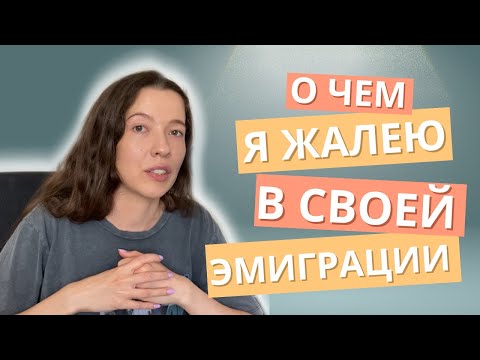 О ЧЕМ
Я ЖАЛЕЮ
В СВОЕЙ
ЭМИГРАЦИИ